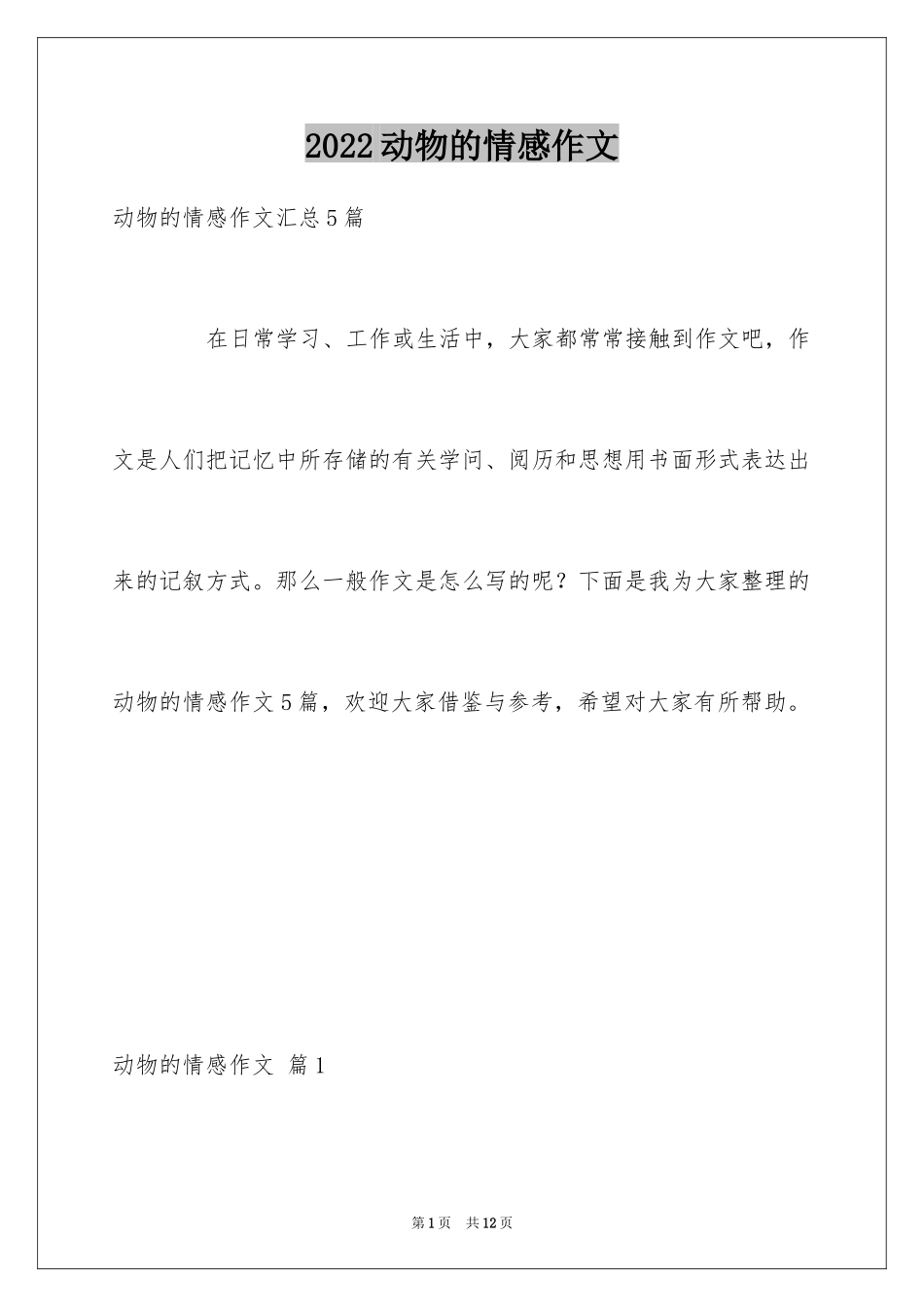 2022动物的情感作文

动物的情感作文汇总5篇

在日常学习、工作或生活中，大家都常常接触到作文吧，作文是人们把记忆中所存储的有关学问、阅历和思想用书面形式表达出来的记叙方式。那么一般作文是怎么写的呢？下面是我为大家整理的动物的情感作文5篇，欢迎大家借鉴与参考，希望对大家有所帮助。

动物的情感作文 篇1

第1页 共12页